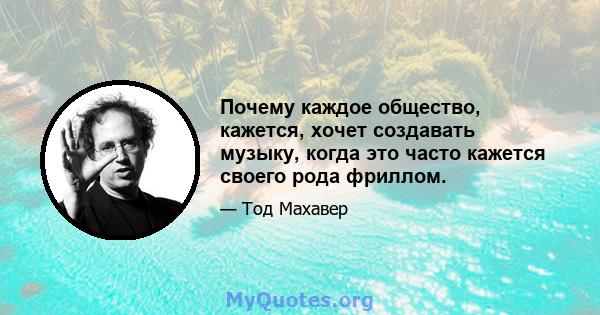 Почему каждое общество, кажется, хочет создавать музыку, когда это часто кажется своего рода фриллом.

— Тод Махавер

MyQuotes.org